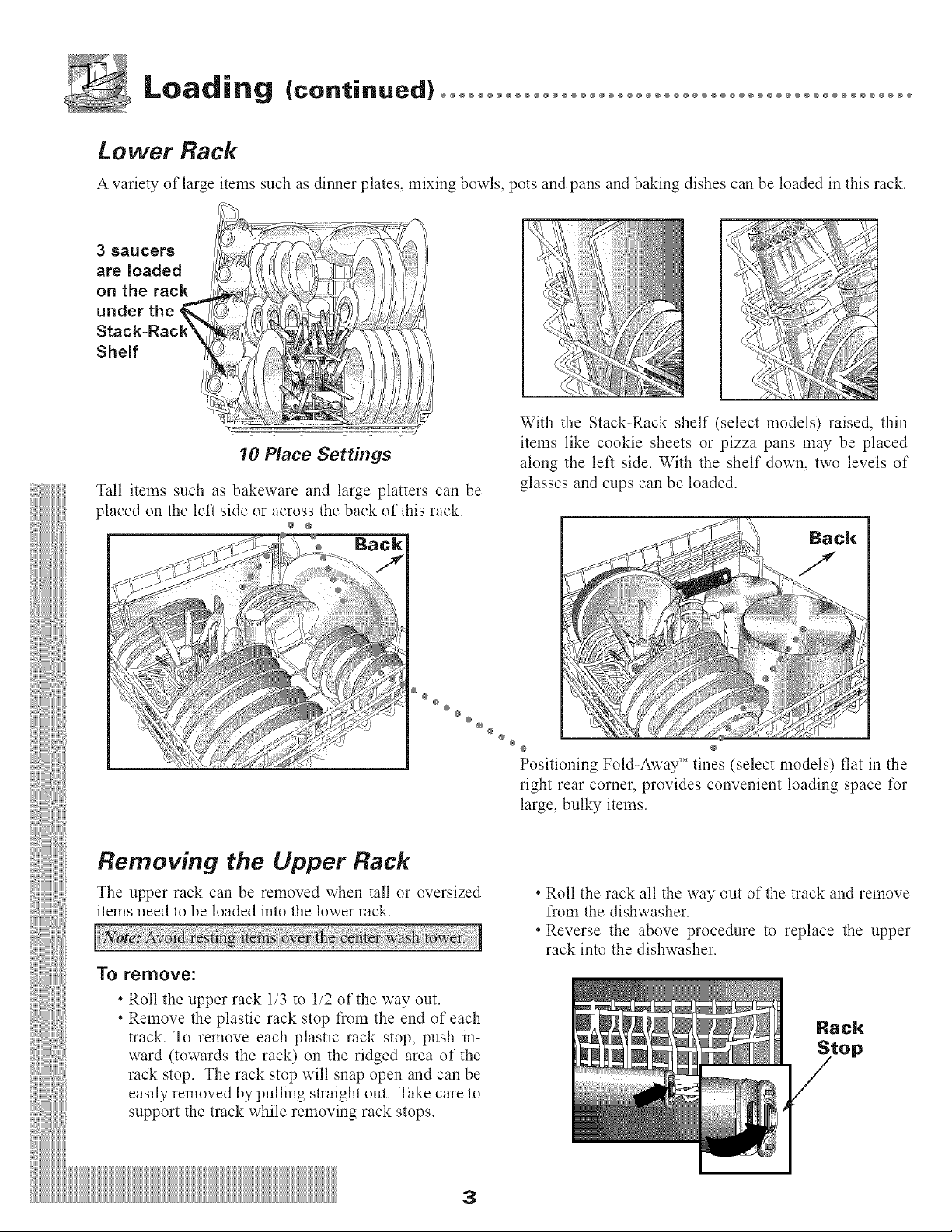 Loading (continued)

Lower Rack

A variety of large items such as dinner plates, mixing bowls, pots and pans and baking dishes can be loaded in this rack.

3 saucers are loaded on the rack under the Stack-Rack Shelf

10 Place Settings

Tall items such as bakeware and large platters can be placed on the left side or across the back of this rack.

Back

With the Stack-Rack shelf (select models) raised, thin items like cookie sheets or pizza pans may be placed along the left side. With the shelf down, two levels of glasses and cups can be loaded.

Back

Positioning Fold-Away™ tines (select models) flat in the right rear corner, provides convenient loading space for large, bulky items.

Removing the Upper Rack

The upper rack can be removed when tall or oversized items need to be loaded into the lower rack.

Note: Avoid resting items over the center wash tower.

To remove:

• Roll the upper rack 1/3 to 1/2 of the way out.
• Remove the plastic rack stop from the end of each track. To remove each plastic rack stop, push inward (towards the rack) on the ridged area of the rack stop. The rack stop will snap open and can be easily removed by pulling straight out. Take care to support the track while removing rack stops.

• Roll the rack all the way out of the track and remove from the dishwasher.
• Reverse the above procedure to replace the upper rack into the dishwasher.

Rack Stop

3